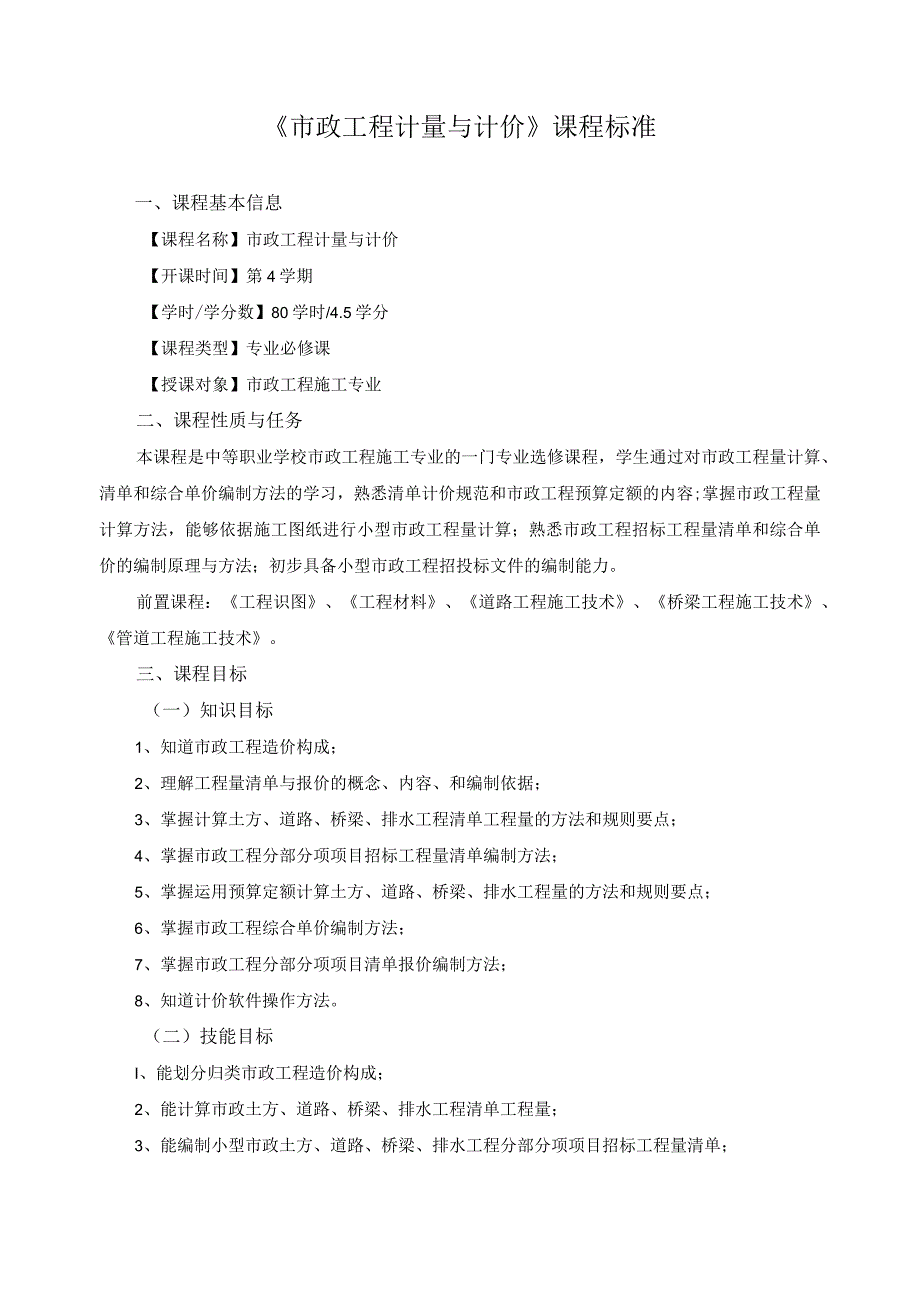 《市政工程计量与计价》课程标准

一、课程基本信息

【课程名称】市政工程计量与计价

【开课时间】第4学期

【学时/学分数】80学时/4.5学分

【课程类型】专业必修课

【授课对象】市政工程施工专业

二、课程性质与任务

本课程是中等职业学校市政工程施工专业的一门专业选修课程，学生通过对市政工程量计算、清单和综合单价编制方法的学习，熟悉清单计价规范和市政工程预算定额的内容;掌握市政工程量计算方法，能够依据施工图纸进行小型市政工程量计算；熟悉市政工程招标工程量清单和综合单价的编制原理与方法；初步具备小型市政工程招投标文件的编制能力。

前置课程：《工程识图》、《工程材料》、《道路工程施工技术》、《桥梁工程施工技术》、《管道工程施工技术》。

三、课程目标

（一）知识目标

1、知道市政工程造价构成；

2、理解工程量清单与报价的概念、内容、和编制依据；

3、掌握计算土方、道路、桥梁、排水工程清单工程量的方法和规则要点；

4、掌握市政工程分部分项项目招标工程量清单编制方法；

5、掌握运用预算定额计算土方、道路、桥梁、排水工程量的方法和规则要点；

6、掌握市政工程综合单价编制方法；

7、掌握市政工程分部分项项目清单报价编制方法；

8、知道计价软件操作方法。

（二）技能目标

I、能划分归类市政工程造价构成；

2、能计算市政土方、道路、桥梁、排水工程清单工程量；

3、能编制小型市政土方、道路、桥梁、排水工程分部分项项目招标工程量清单；